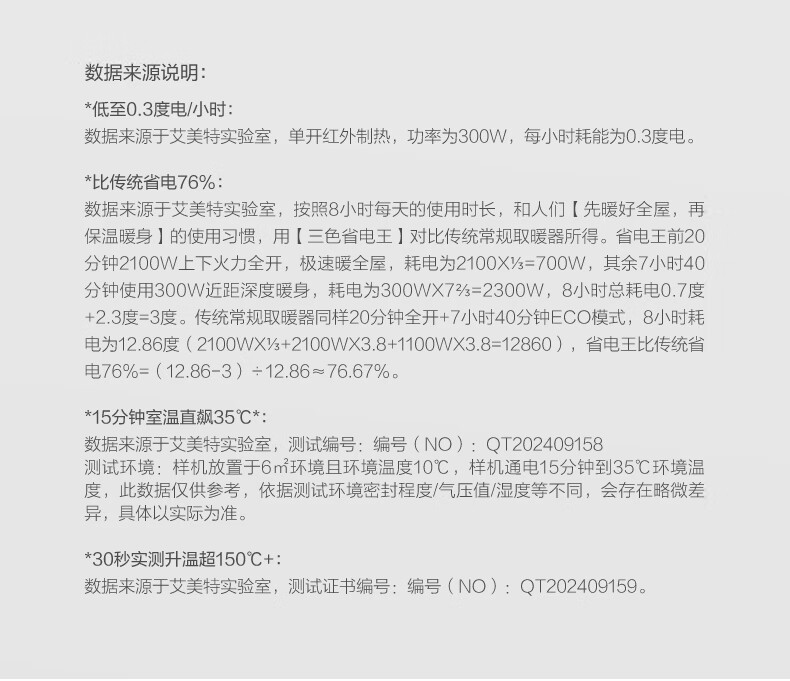 数据来源说明:

*低至0.3度电/小时:
数据来源于艾美特实验室，单开红外制热，功率为300W，每小时耗能为0.3度电。

*比传统省电76%:
数据来源于艾美特实验室，按照8小时每天的使用时长，和人们【先暖好全屋，再保温暖身】的使用习惯，用【三色省电王】对比传统常规取暖器所得。省电王前20分钟2100W上下火力全开，极速暖全屋，耗电为2100X⅓=700W，其余7小时40分钟使用300W近距深度暖身，耗电为300WX7⅔=2300W，8小时总耗电0.7度+2.3度=3度。传统常规取暖器同样20分钟全开+7小时40分钟ECO模式，8小时耗电为12.86度（2100WX⅓+2100WX3.8+1100WX3.8=12860），省电王比传统省电76%=（12.86-3）÷12.86≈76.67%。

*15分钟室温直飙35℃*:
数据来源于艾美特实验室，测试编号：编号（NO）：QT202409158
测试环境：样机放置于6㎡环境且环境温度10℃，样机通电15分钟到35℃环境温度，此数据仅供参考，依据测试环境密封程度/气压值/湿度等不同，会存在略微差异，具体以实际为准。

*30秒实测升温超150℃+:
数据来源于艾美特实验室，测试证书编号：编号（NO）：QT202409159。